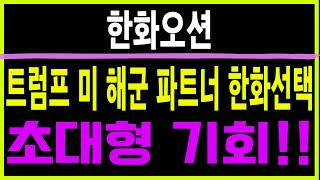 한화오션

트럼프 미 해군 파트너 한화선택

초대형 기회!!